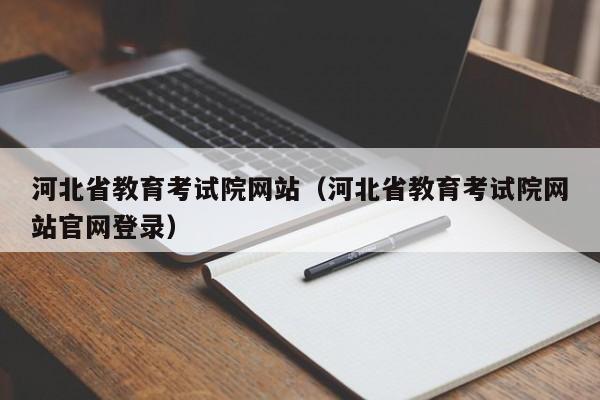 河北省教育考试院网站（河北省教育考试院网站官网登录）